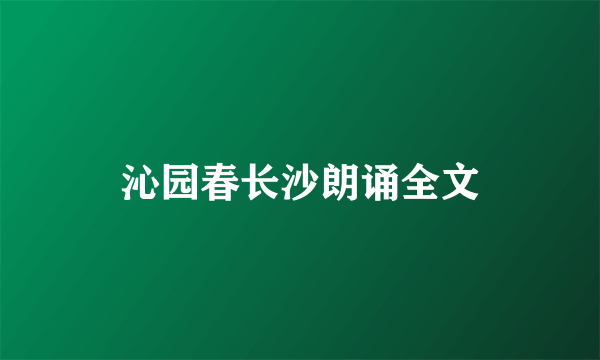 沁园春长沙朗诵全文